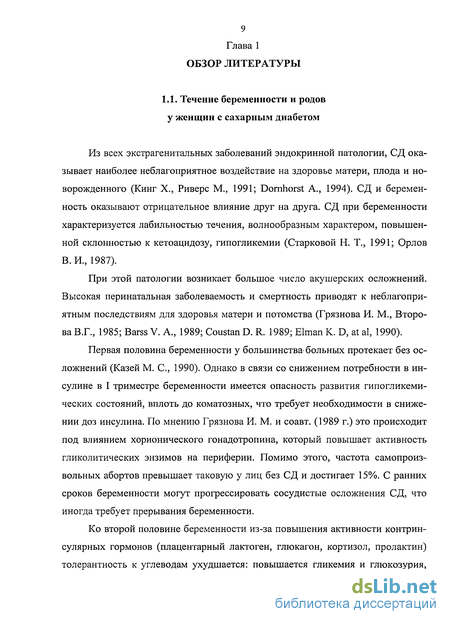 9

Глава 1

ОБЗОР ЛИТЕРАТУРЫ

1.1. Течение беременности и родов у женщин с сахарным диабетом

Из всех экстрагенитальных заболеваний эндокринной патологии, СД оказывает наиболее неблагоприятное воздействие на здоровье матери, плода и новорожденного (Кинг Х., Риверс М., 1991; Dornhorst A., 1994). СД и беременность оказывают отрицательное влияние друг на друга. СД при беременности характеризуется лабильностью течения, волнообразным характером, повышенной склонностью к кетоацидозу, гипогликемии (Старковой Н. Т., 1991; Орлов В. И., 1987).

При этой патологии возникает большое число акушерских осложнений. Высокая перинатальная заболеваемость и смертность приводят к неблагоприятным последствиям для здоровья матери и потомства (Грязнова И. М., Второва В.Г., 1985; Barss V. A., 1989; Coustan D. R. 1989; Elman K. D, at al, 1990).

Первая половина беременности у большинства больных протекает без осложнений (Казей М. С., 1990). Однако в связи со снижением потребности в инсулине в I триместре беременности имеется опасность развития гипогликемических состояний, вплоть до коматозных, что требует необходимости в снижении доз инсулина. По мнению Грязнова И. М. и соавт. (1989 г.) это происходит под влиянием хорионического гонадотропина, который повышает активность гликолитических энзимов на периферии. Помимо этого, частота самопроизвольных абортов превышает таковую у лиц без СД и достигает 15%. С ранних сроков беременности могут прогрессировать сосудистые осложнения СД, что иногда требует прерывания беременности.

Ко второй половине беременности из-за повышения активности контринсулярных гормонов (плацентарный лактоген, глюкагон, кортизол, пролактин) толерантность к углеводам ухудшается: повышается гликемия и глюкозурия,

dsLib.net
библиотека диссертаций